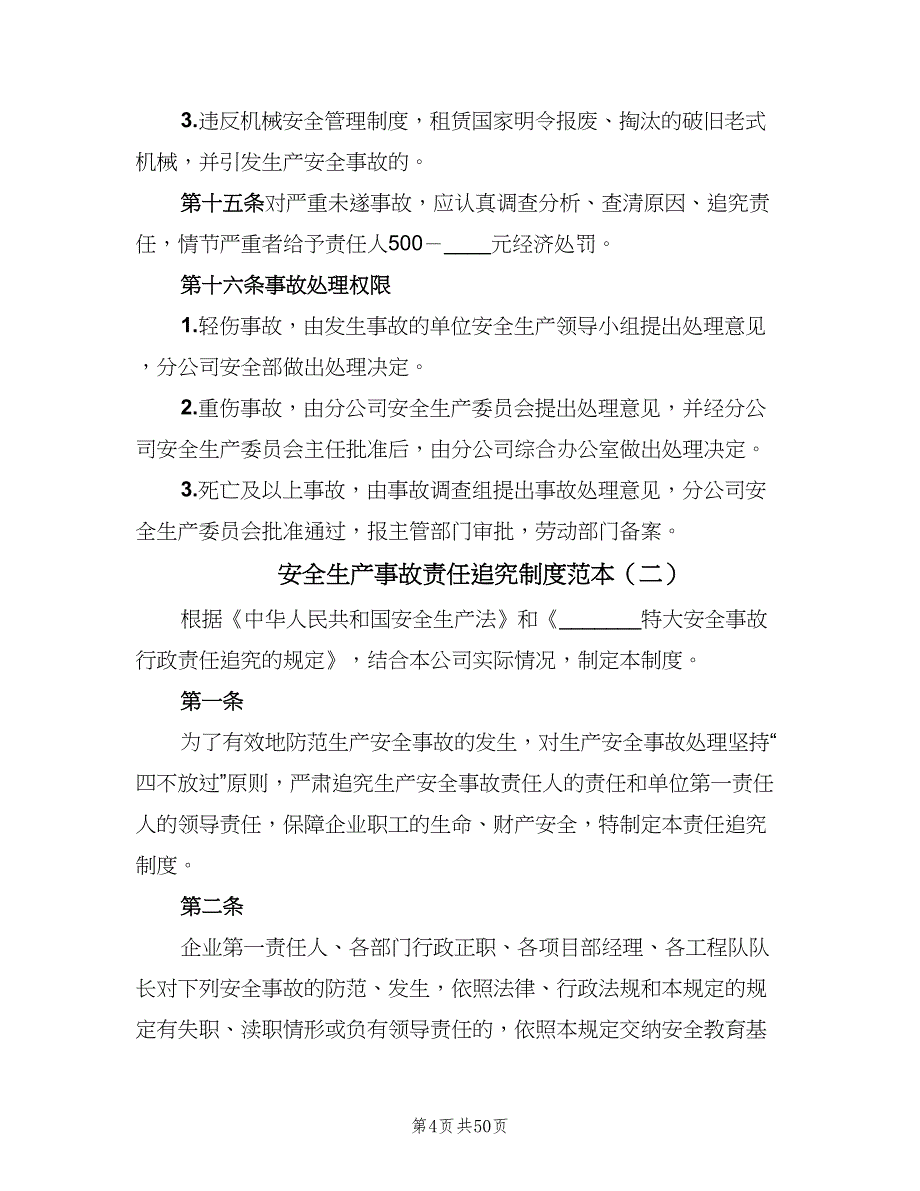 3.违反机械安全管理制度，租赁国家明令报废、掏汰的破旧老式机械，并引发生产安全事故的。

第十五条对严重未遂事故，应认真调查分析、查清原因、追究责任，情节严重者给予责任人500－____元经济处罚。

第十六条事故处理权限

1.轻伤事故，由发生事故的单位安全生产领导小组提出处理意见，分公司安全部做出处理决定。

2.重伤事故，由分公司安全生产委员会提出处理意见，并经分公司安全生产委员会主任批准后，由分公司综合办公室做出处理决定。

3.死亡及以上事故，由事故调查组提出事故处理意见，分公司安全生产委员会批准通过，报主管部门审批，劳动部门备案。

安全生产事故责任追究制度范本（二）

根据《中华人民共和国安全生产法》和《________特大安全事故行政责任追究的规定》，结合本公司实际情况，制定本制度。

第一条

为了有效地防范生产安全事故的发生，对生产安全事故处理坚持“四不放过”原则，严肃追究生产安全事故责任人的责任和单位第一责任人的领导责任，保障企业职工的生命、财产安全，特制定本责任追究制度。

第二条

企业第一责任人、各部门行政正职、各项目部经理、各工程队队长对下列安全事故的防范、发生，依照法律、行政法规和本规定的规定有失职、渎职情形或负有领导责任的，依照本规定交纳安全教育基

第4页 共50页